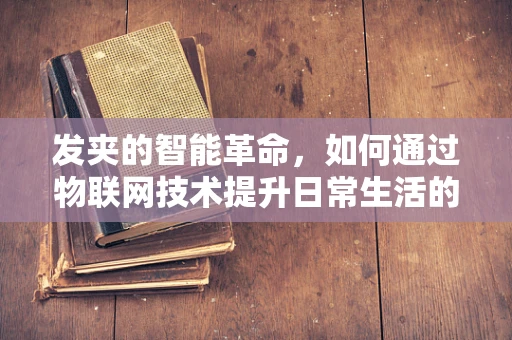 发夹的智能革命，如何通过物联网技术提升日常生活的